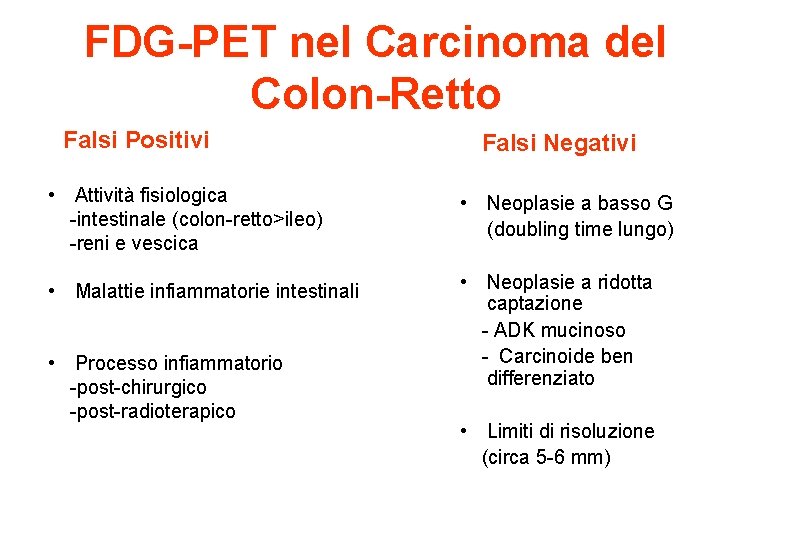 FDG-PET nel Carcinoma del Colon-Retto

Falsi Positivi

• Attività fisiologica
-intestinale (colon-retto>ileo)
-reni e vescica

• Malattie infiammatorie intestinali

• Processo infiammatorio
-post-chirurgico
-post-radioterapico

Falsi Negativi

• Neoplasie a basso G
(doubling time lungo)

• Neoplasie a ridotta captazione
- ADK mucinoso
- Carcinoide ben differenziato

• Limiti di risoluzione
(circa 5-6 mm)